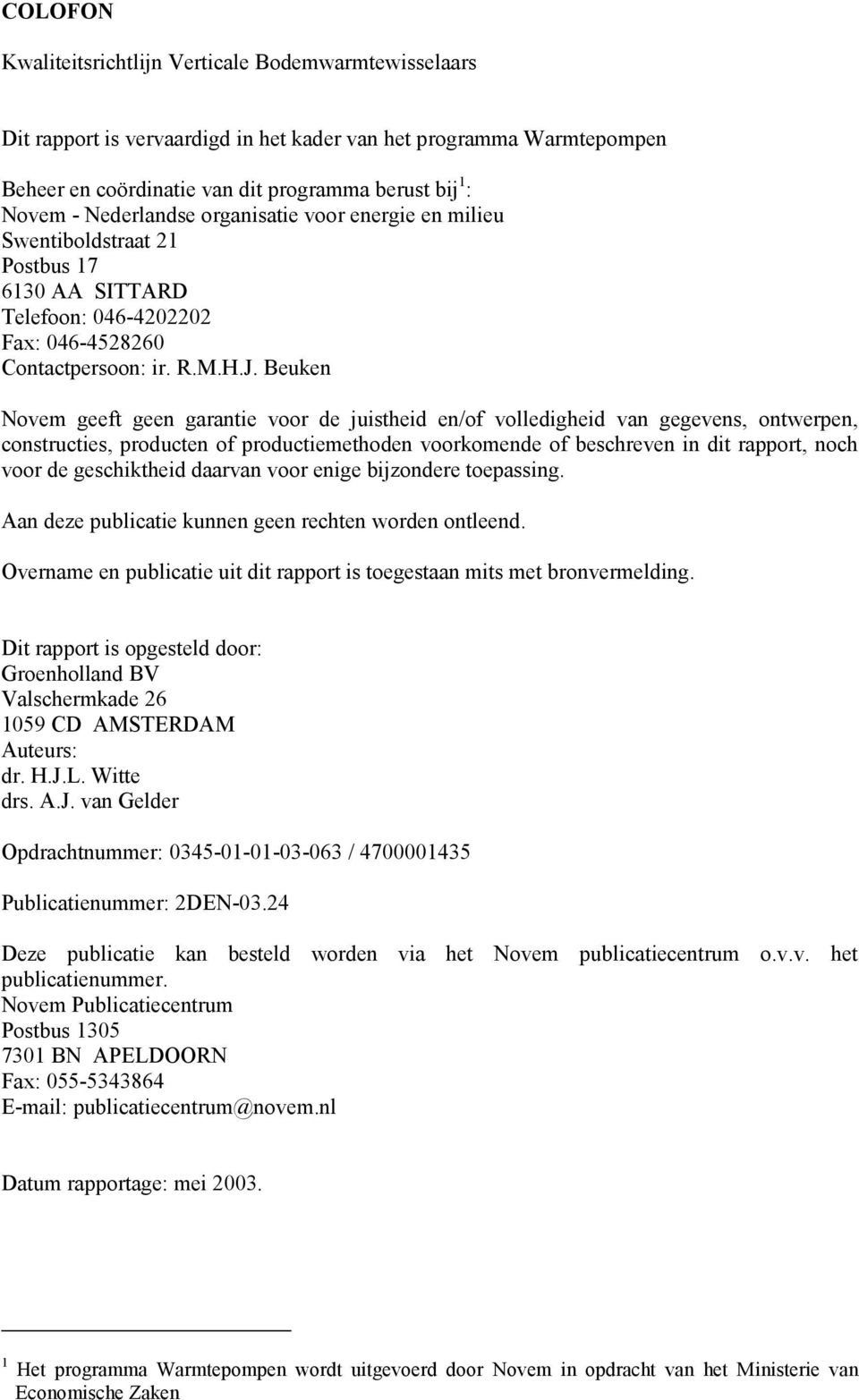 COLOFON

Kwaliteitsrichtlijn Verticale Bodemwarmtewisselaars

Dit rapport is vervaardigd in het kader van het programma Warmtepompen

Beheer en coördinatie van dit programma berust bij $^1$:
Novem - Nederlandse organisatie voor energie en milieu
Swentiboldstraat 21
Postbus 17
6130 AA SITTARD
Telefoon: 046-4202202
Fax: 046-4528260
Contactpersoon: ir. R.M.H.J. Beuken

Novem geeft geen garantie voor de juistheid en/of volledigheid van gegevens, ontwerpen, constructies, producten of productiemethoden voorkomende of beschreven in dit rapport, noch voor de geschiktheid daarvan voor enige bijzondere toepassing.

Aan deze publicatie kunnen geen rechten worden ontleend.

Overname en publicatie uit dit rapport is toegestaan mits met bronvermelding.

Dit rapport is opgesteld door:
Groenholland BV
Valschermkade 26
1059 CD AMSTERDAM
Auteurs:
dr. H.J.L. Witte
drs. A.J. van Gelder

Opdrachtnummer: 0345-01-01-03-063 / 4700001435

Publicatienummer: 2DEN-03.24

Deze publicatie kan besteld worden via het Novem publicatiecentrum o.v.v. het publicatienummer.
Novem Publicatiecentrum
Postbus 1305
7301 BN APELDOORN
Fax: 055-5343864
E-mail: publicatiecentrum@novem.nl

Datum rapportage: mei 2003.

$^1$ Het programma Warmtepompen wordt uitgevoerd door Novem in opdracht van het Ministerie van Economische Zaken